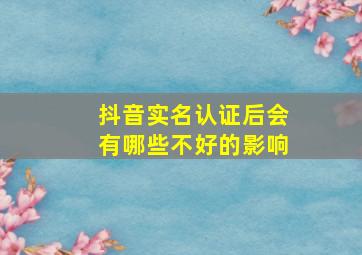 抖音实名认证后会有哪些不好的影响